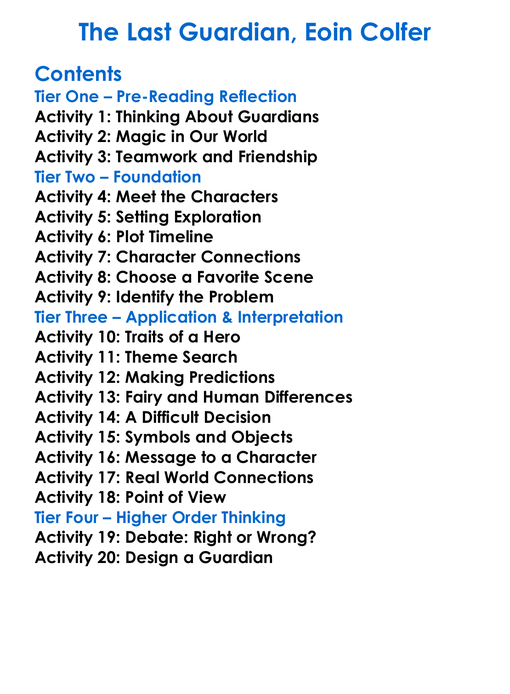 The Last Guardian, Eoin Colfer

Contents
Tier One – Pre-Reading Reflection
Activity 1: Thinking About Guardians
Activity 2: Magic in Our World
Activity 3: Teamwork and Friendship
Tier Two – Foundation
Activity 4: Meet the Characters
Activity 5: Setting Exploration
Activity 6: Plot Timeline
Activity 7: Character Connections
Activity 8: Choose a Favorite Scene
Activity 9: Identify the Problem
Tier Three – Application & Interpretation
Activity 10: Traits of a Hero
Activity 11: Theme Search
Activity 12: Making Predictions
Activity 13: Fairy and Human Differences
Activity 14: A Difficult Decision
Activity 15: Symbols and Objects
Activity 16: Message to a Character
Activity 17: Real World Connections
Activity 18: Point of View
Tier Four – Higher Order Thinking
Activity 19: Debate: Right or Wrong?
Activity 20: Design a Guardian